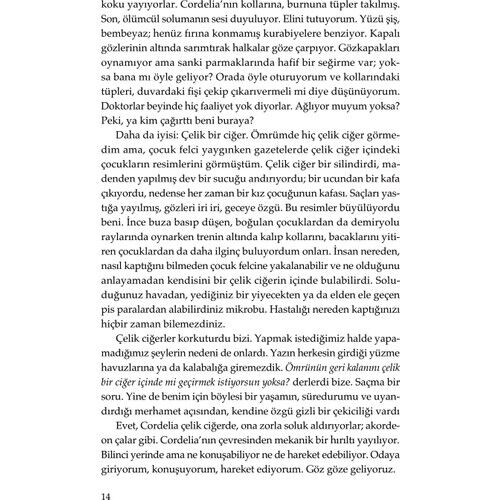 koku yayıyorlar. Cordelia'nın kollarına, burnuna tüpler takılmış. Son, ölümcül solumanın sesi duyuluyor. Elini tutuyorum. Yüzü şiş, bembeyaz; henüz fırına konmamış kurabiyelere benziyor. Kapalı gözlerinin altında sarımtırak halkalar göze çarpıyor. Gözkapakları oynamıyor ama sanki parmaklarında hafif bir seğirme var; yoksa bana mı öyle geliyor? Orada öyle oturuyorum ve kollarındaki tüpleri, duvardaki fişi çekip çıkarıvermeli mi diye düşünüyorum. Doktorlar beyinde hiç faaliyet yok diyorlar. Ağlıyor muyum yoksa? Peki, ya kim çağırttı beni buraya?

Daha da iyisi: Çelik bir ciğer. Ömrümde hiç çelik ciğer görmedim ama, çocuk felci yaygınken gazetelerde çelik ciğer içindeki çocukların resimlerini görmüştüm. Çelik ciğer bir silindirdi, madenden yapılmış dev bir sucuğu andırıyordu; bir ucundan bir kafa çıkıyordu, nedense her zaman bir kız çocuğunun kafası. Saçları yastığa yayılmış, gözleri iri iri, geceye özgü. Bu resimler büyülüyordu beni. İnce buza basıp düşen, boğulan çocuklardan da demiryolu raylarında oynarken trenin altında kalıp kollarını, bacaklarını yitiren çocuklardan da daha ilginç buluyordum onları. İnsan nereden, nasıl kaptığını bilmeden çocuk felcine yakalanabilir ve ne olduğunu anlayamadan kendisini bir çelik ciğerin içinde bulabilirdi. Soluduğunuz havadan, yediğiniz bir yiyecekten ya da elden ele geçen pis paralardan alabilirdiniz mikrobu. Hastalığı nereden kaptığınızı hiçbir zaman bilemezdiniz.

Çelik ciğerler korkuturdu bizi. Yapmak istediğimiz halde yapamadığımız şeylerin nedeni de onlardı. Yazın herkesin girdiği yüzme havuzlarına ya da kalabalığa giremezdik. Ömrünün geri kalanını çelik bir ciğer içinde mi geçirmek istiyorsun yoksa? derlerdi bize. Saçma bir soru. Yine de benim için böylesi bir yaşamın, süredurumu ve uyandırdığı merhamet açısından, kendine özgü gizli bir çekiciliği vardı

Evet, Cordelia çelik ciğerde, ona zorla soluk aldırıyorlar; akordeon çalar gibi. Cordelia'nın çevresinden mekanik bir hırıltı yayılıyor. Bilinci yerinde ama ne konuşabiliyor ne de hareket edebiliyor. Odaya giriyorum, konuşuyorum, hareket ediyorum. Göz göze geliyoruz.

14